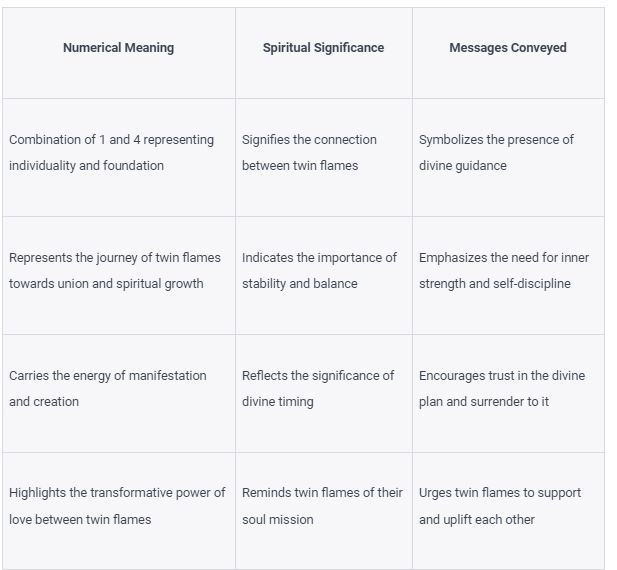 | Numerical Meaning | Spiritual Significance | Messages Conveyed |
|---|---|---|
| Combination of 1 and 4 representing individuality and foundation | Signifies the connection between twin flames | Symbolizes the presence of divine guidance |
| Represents the journey of twin flames towards union and spiritual growth | Indicates the importance of stability and balance | Emphasizes the need for inner strength and self-discipline |
| Carries the energy of manifestation and creation | Reflects the significance of divine timing | Encourages trust in the divine plan and surrender to it |
| Highlights the transformative power of love between twin flames | Reminds twin flames of their soul mission | Urges twin flames to support and uplift each other |